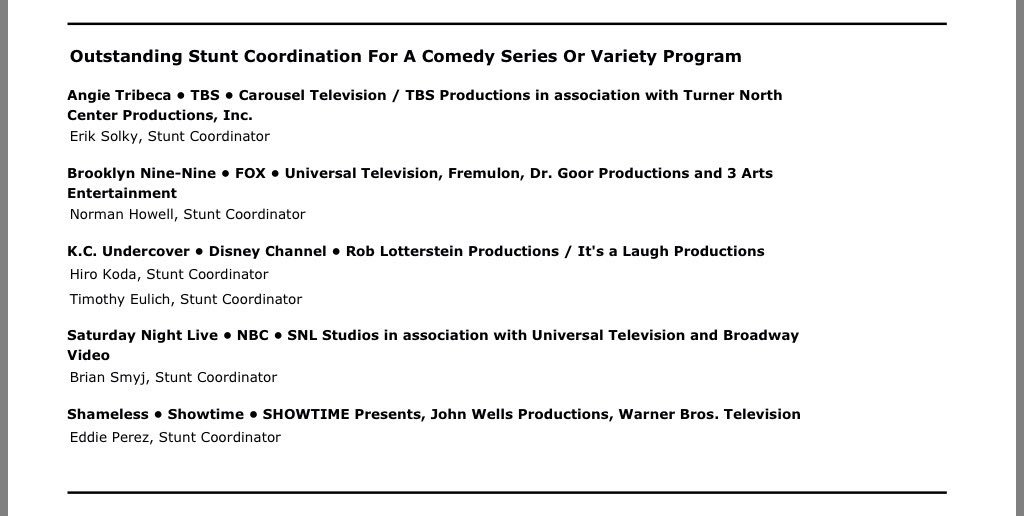 Outstanding Stunt Coordination For A Comedy Series Or Variety Program

Angie Tribeca • TBS • Carousel Television / TBS Productions in association with Turner North Center Productions, Inc.
Erik Solky, Stunt Coordinator

Brooklyn Nine-Nine • FOX • Universal Television, Fremulon, Dr. Goor Productions and 3 Arts Entertainment
Norman Howell, Stunt Coordinator

K.C. Undercover • Disney Channel • Rob Lotterstein Productions / It's a Laugh Productions
Hiro Koda, Stunt Coordinator
Timothy Eulich, Stunt Coordinator

Saturday Night Live • NBC • SNL Studios in association with Universal Television and Broadway Video
Brian Smyj, Stunt Coordinator

Shameless • Showtime • SHOWTIME Presents, John Wells Productions, Warner Bros. Television
Eddie Perez, Stunt Coordinator